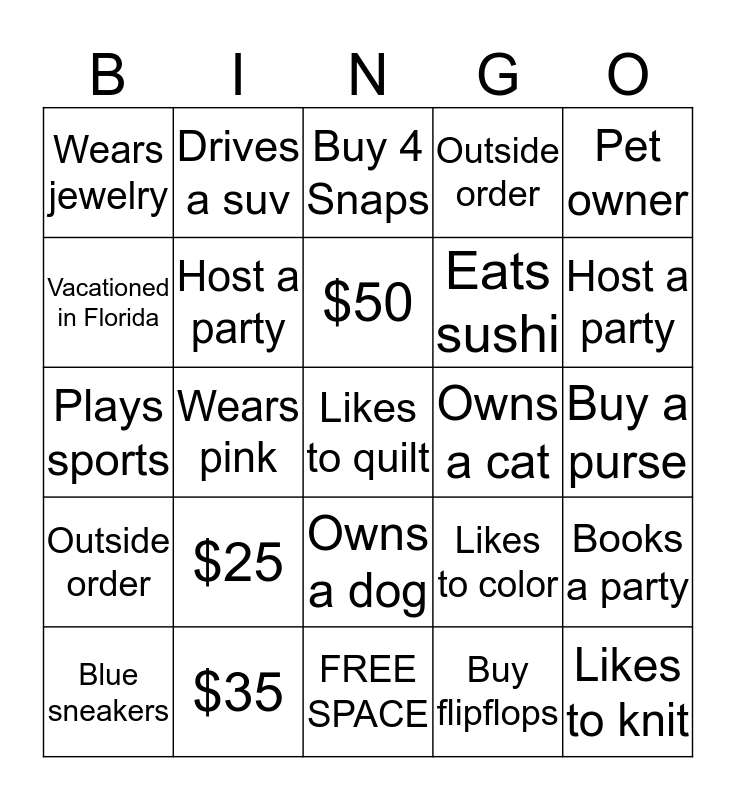 | B | I | N | G | O |
|---|---|---|---|---|
| Wears jewelry | Drives a suv | Buy 4 Snaps | Outside order | Pet owner |
| Vacationed in Florida | Host a party | $50 | Eats sushi | Host a party |
| Plays sports | Wears pink | Likes to quilt | Owns a cat | Buy a purse |
| Outside order | $25 | Owns a dog | Likes to color | Books a party |
| Blue sneakers | $35 | FREE SPACE | Buy flipflops | Likes to knit |